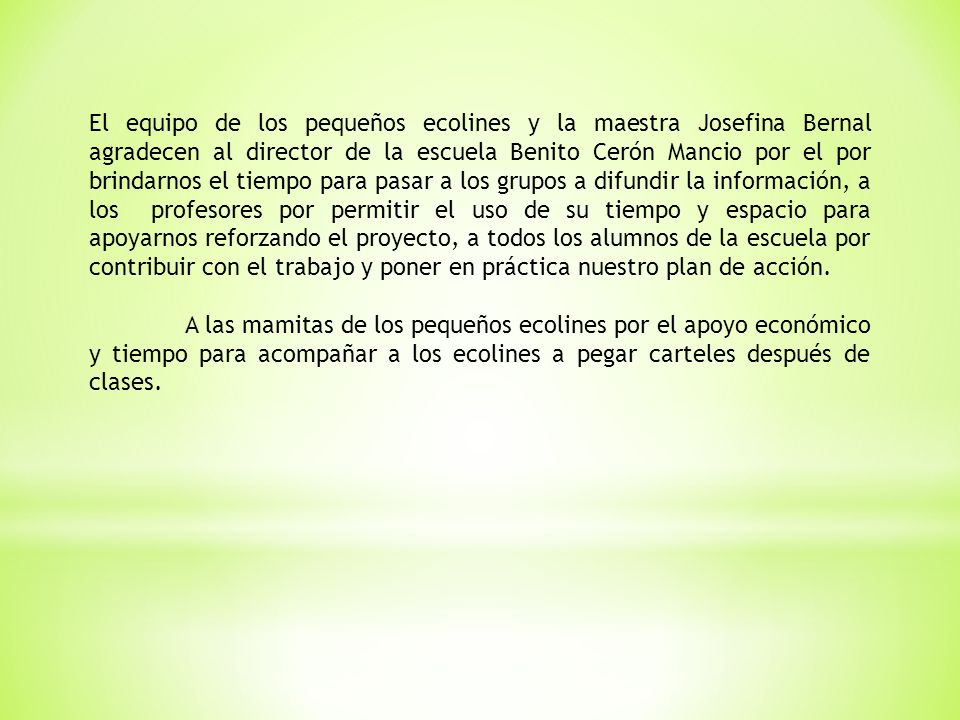 El equipo de los pequeños ecolines y la maestra Josefina Bernal agradecen al director de la escuela Benito Cerón Mancio por el por brindarnos el tiempo para pasar a los grupos a difundir la información, a los profesores por permitir el uso de su tiempo y espacio para apoyarnos reforzando el proyecto, a todos los alumnos de la escuela por contribuir con el trabajo y poner en práctica nuestro plan de acción.

A las mamitas de los pequeños ecolines por el apoyo económico y tiempo para acompañar a los ecolines a pegar carteles después de clases.